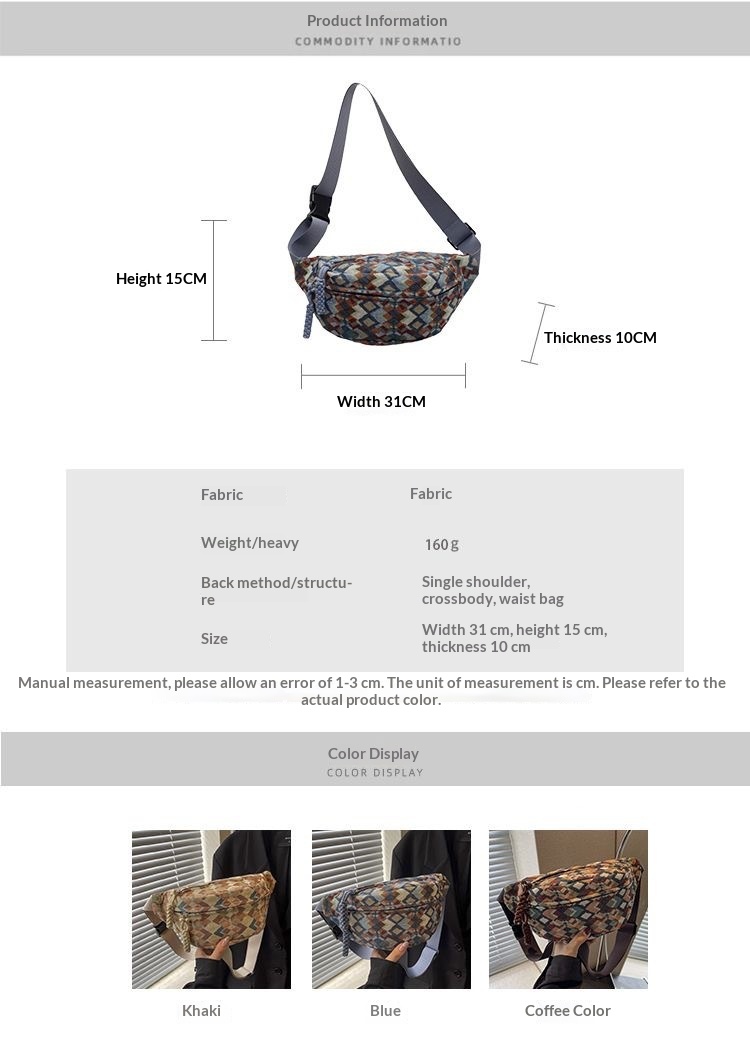 Product Information
COMMODITY INFORMATIO

Height 15CM

Thickness 10CM

Width 31CM

Fabric
Fabric

Weight/heavy
160g

Back method/structure
Single shoulder, crossbody, waist bag

Size
Width 31 cm, height 15 cm, thickness 10 cm

Manual measurement, please allow an error of 1-3 cm. The unit of measurement is cm. Please refer to the actual product color.

Color Display
COLOR DISPLAY

Khaki

Blue

Coffee Color